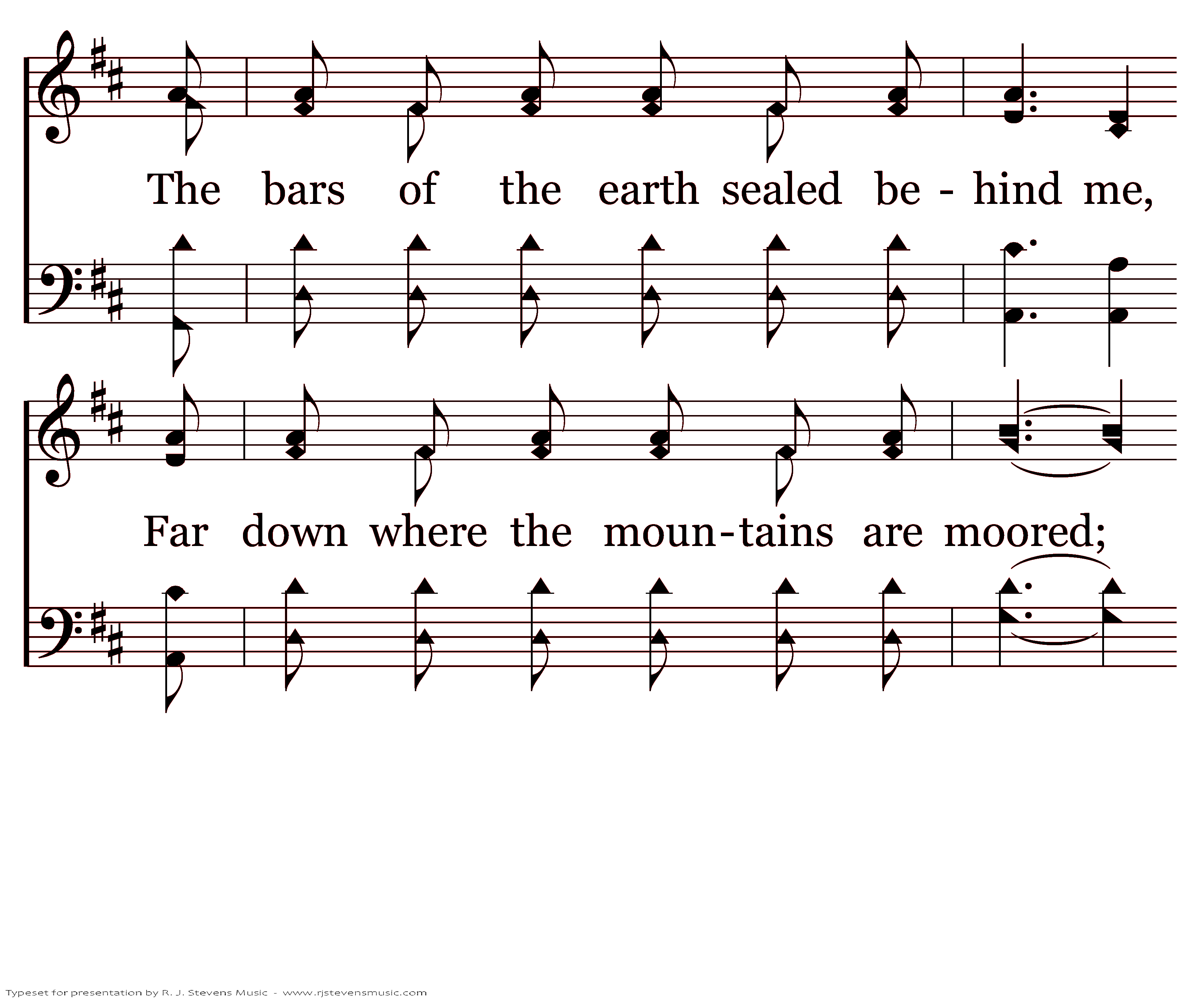 The bars of the earth sealed be - hind me,

Far down where the moun-tains are moored;

Typeset for presentation by R. J. Stevens Music - www.rjstevensmusic.com